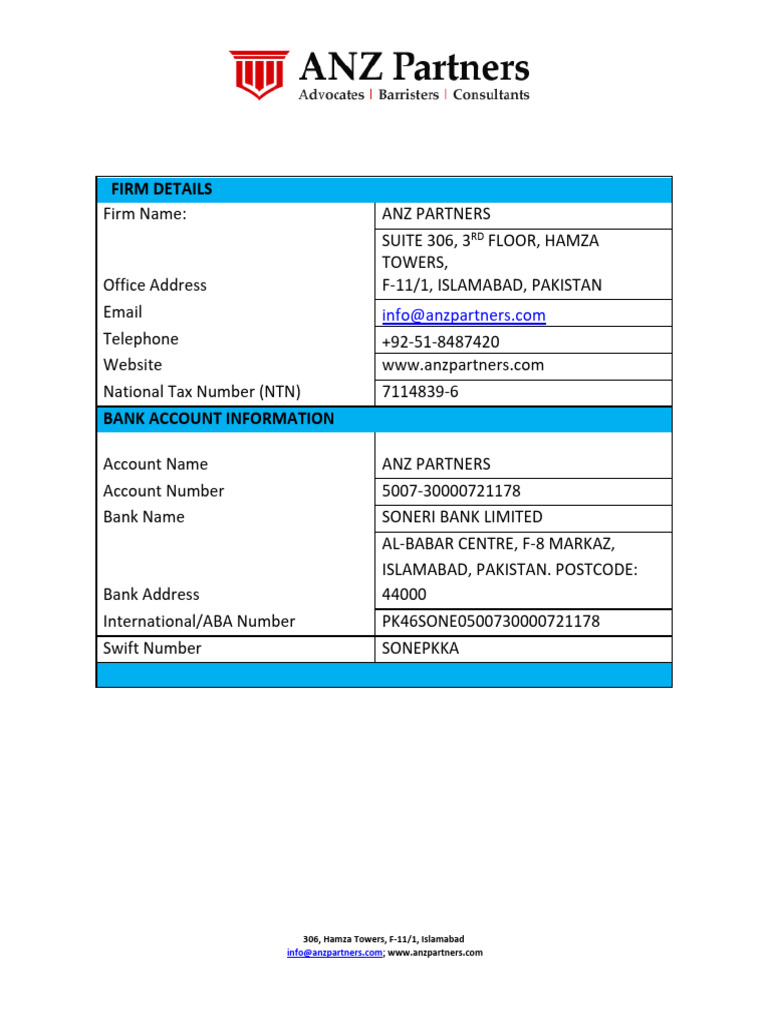 ANZ Partners
Advocates | Barristers | Consultants

| FIRM DETAILS | |
|---|---|
| Firm Name: | ANZ PARTNERS |
| Office Address | SUITE 306, 3$^{RD}$ FLOOR, HAMZA TOWERS, F-11/1, ISLAMABAD, PAKISTAN |
| Email | info@anzpartners.com |
| Telephone | +92-51-8487420 |
| Website | www.anzpartners.com |
| National Tax Number (NTN) | 7114839-6 |
| BANK ACCOUNT INFORMATION | |
| Account Name | ANZ PARTNERS |
| Account Number | 5007-30000721178 |
| Bank Name | SONERI BANK LIMITED |
| Bank Address | AL-BABAR CENTRE, F-8 MARKAZ, ISLAMABAD, PAKISTAN. POSTCODE: 44000 |
| International/ABA Number | PK46SONE0500730000721178 |
| Swift Number | SONEPKKA |

306, Hamza Towers, F-11/1, Islamabad
info@anzpartners.com; www.anzpartners.com